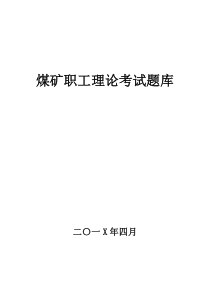 煤矿职工理论考试题库

二〇一X年四月